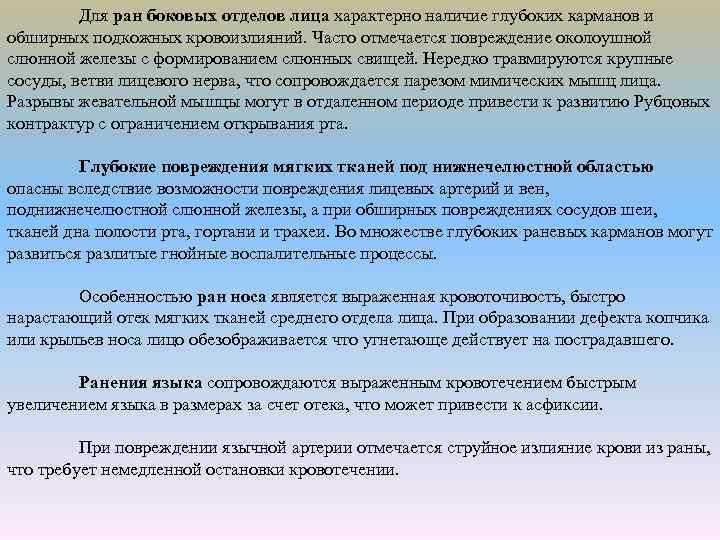 Для ран боковых отделов лица характерно наличие глубоких карманов и обширных подкожных кровоизлияний. Часто отмечается повреждение околоушной слюнной железы с формированием слюнных свищей. Нередко травмируются крупные сосуды, ветви лицевого нерва, что сопровождается парезом мимических мышц лица. Разрывы жевательной мышцы могут в отдаленном периоде привести к развитию Рубцовых контрактур с ограничением открывания рта.

Глубокие повреждения мягких тканей под нижнечелюстной областью опасны вследствие возможности повреждения лицевых артерий и вен, поднижнечелюстной слюнной железы, а при обширных повреждениях сосудов шеи, тканей дна полости рта, гортани и трахеи. Во множестве глубоких раневых карманов могут развиться разлитые гнойные воспалительные процессы.

Особенностью ран носа является выраженная кровоточивость, быстро нарастающий отек мягких тканей среднего отдела лица. При образовании дефекта копчика или крыльев носа лицо обезображивается что угнетающе действует на пострадавшего.

Ранения языка сопровождаются выраженным кровотечением быстрым увеличением языка в размерах за счет отека, что может привести к асфиксии.

При повреждении язычной артерии отмечается струйное излияние крови из раны, что требует немедленной остановки кровотечении.